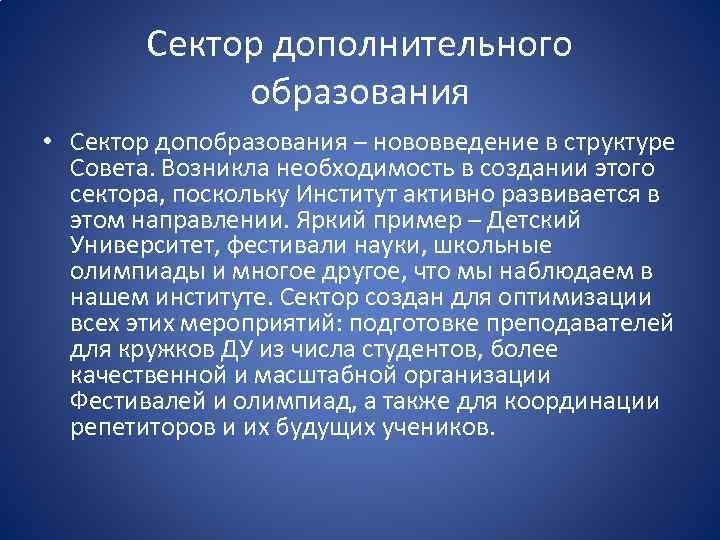 Сектор дополнительного образования

• Сектор допобразования – нововведение в структуре Совета. Возникла необходимость в создании этого сектора, поскольку Институт активно развивается в этом направлении. Яркий пример – Детский Университет, фестивали науки, школьные олимпиады и многое другое, что мы наблюдаем в нашем институте. Сектор создан для оптимизации всех этих мероприятий: подготовке преподавателей для кружков ДУ из числа студентов, более качественной и масштабной организации Фестивалей и олимпиад, а также для координации репетиторов и их будущих учеников.